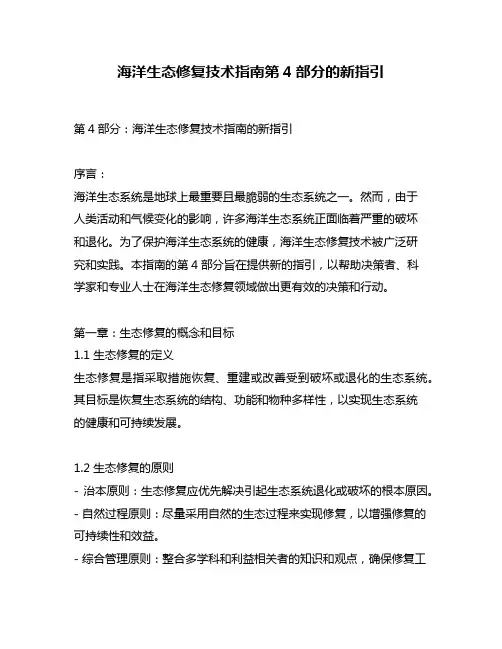 海洋生态修复技术指南第 4 部分的新指引

第 4 部分：海洋生态修复技术指南的新指引

序言：

海洋生态系统是地球上最重要且最脆弱的生态系统之一。然而，由于人类活动和气候变化的影响，许多海洋生态系统正面临着严重的破坏和退化。为了保护海洋生态系统的健康，海洋生态修复技术被广泛研究和实践。本指南的第 4 部分旨在提供新的指引，以帮助决策者、科学家和专业人士在海洋生态修复领域做出更有效的决策和行动。

第一章：生态修复的概念和目标

1.1 生态修复的定义

生态修复是指采取措施恢复、重建或改善受到破坏或退化的生态系统。其目标是恢复生态系统的结构、功能和物种多样性，以实现生态系统的健康和可持续发展。

1.2 生态修复的原则

- 治本原则：生态修复应优先解决引起生态系统退化或破坏的根本原因。

- 自然过程原则：尽量采用自然的生态过程来实现修复，以增强修复的可持续性和效益。

- 综合管理原则：整合多学科和利益相关者的知识和观点，确保修复工